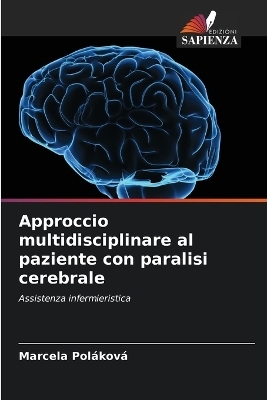 EDIZIONI
SAPIENZA

Approccio multidisciplinare al paziente con paralisi cerebrale

Assistenza infermieristica

Marcela Poláková